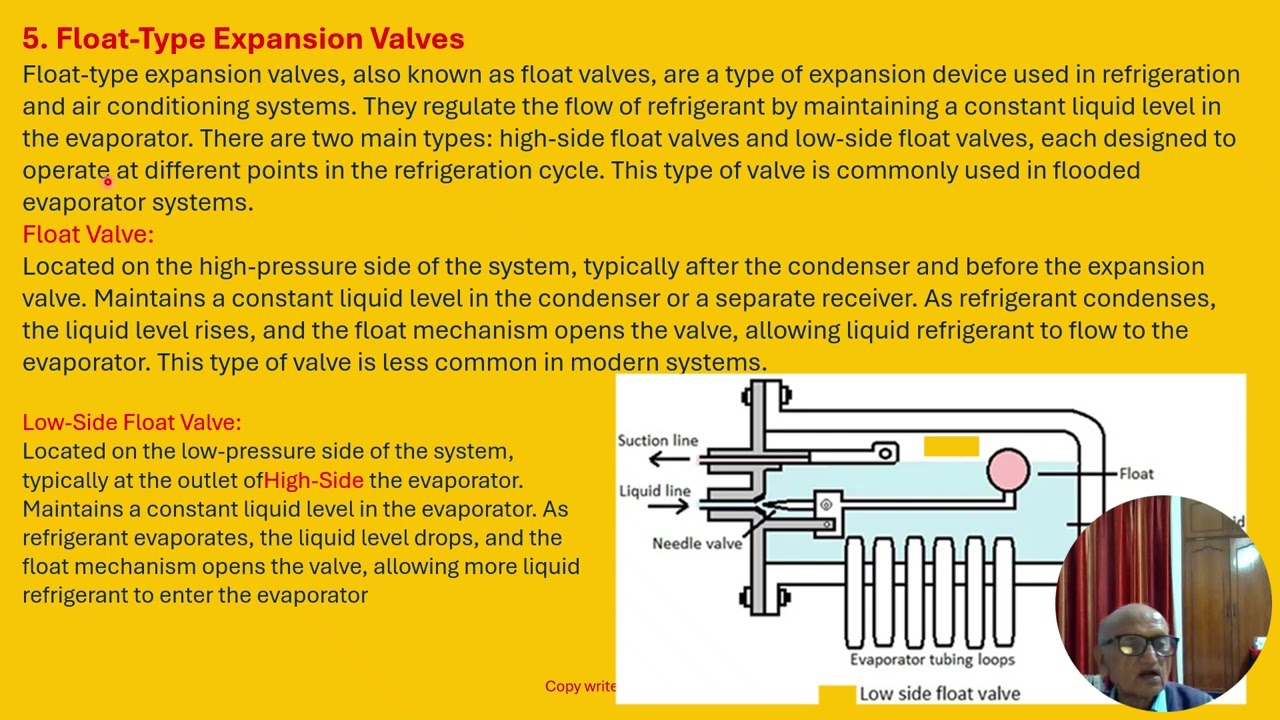 5. Float-Type Expansion Valves

Float-type expansion valves, also known as float valves, are a type of expansion device used in refrigeration and air conditioning systems. They regulate the flow of refrigerant by maintaining a constant liquid level in the evaporator. There are two main types: high-side float valves and low-side float valves, each designed to operate at different points in the refrigeration cycle. This type of valve is commonly used in flooded evaporator systems.

Float Valve:

Located on the high-pressure side of the system, typically after the condenser and before the expansion valve. Maintains a constant liquid level in the condenser or a separate receiver. As refrigerant condenses, the liquid level rises, and the float mechanism opens the valve, allowing liquid refrigerant to flow to the evaporator. This type of valve is less common in modern systems.

Low-Side Float Valve:

Located on the low-pressure side of the system, typically at the outlet ofHigh-Side the evaporator. Maintains a constant liquid level in the evaporator. As refrigerant evaporates, the liquid level drops, and the float mechanism opens the valve, allowing more liquid refrigerant to enter the evaporator

Suction line
Liquid line
Needle valve
Float
Evaporator tubing loops
Low side float valve

Copy write